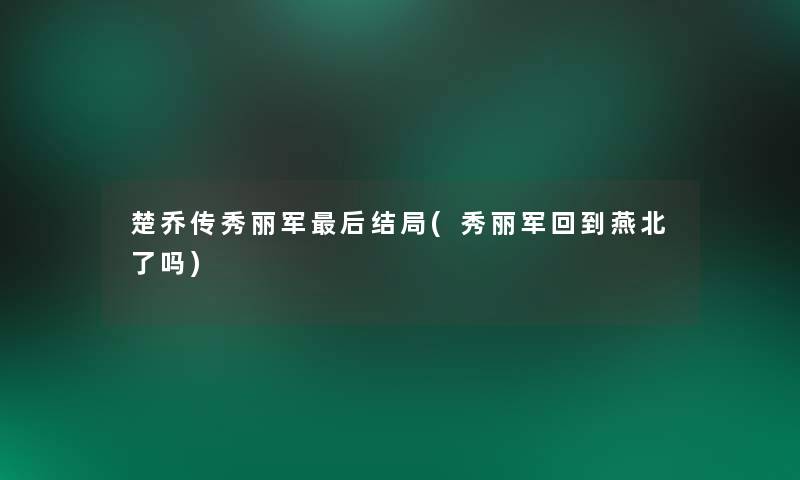 楚乔传秀丽军最后结局(秀丽军回到燕北了吗)